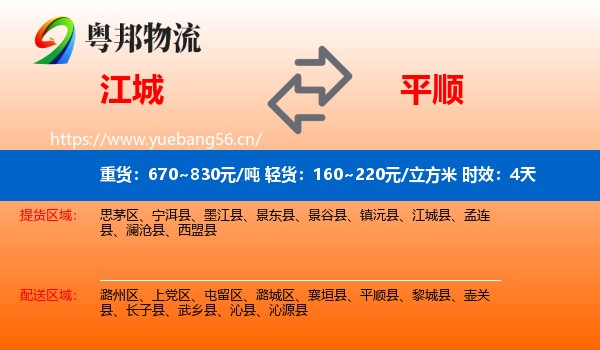 粤邦物流

江城

平顺

https://www.yuebang56.cn/

重货：670~830元/吨 轻货：160~220元/立方米 时效：4天

提货区域：

思茅区、宁洱县、墨江县、景东县、景谷县、镇沅县、江城县、孟连县、澜沧县、西盟县

配送区域：

潞州区、上党区、屯留区、潞城区、襄垣县、平顺县、黎城县、壶关县、长子县、武乡县、沁县、沁源县